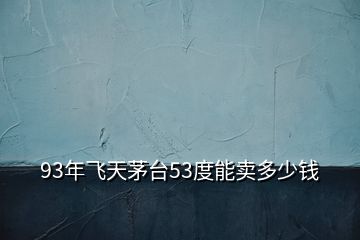 93年飞天茅台53度能卖多少钱